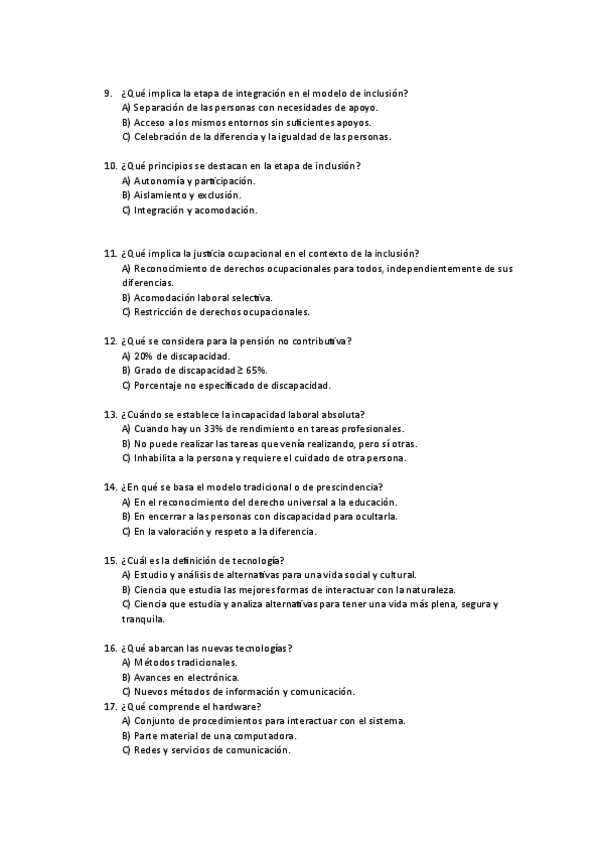 9. ¿Qué implica la etapa de integración en el modelo de inclusión?
A) Separación de las personas con necesidades de apoyo.
B) Acceso a los mismos entornos sin suficientes apoyos.
C) Celebración de la diferencia y la igualdad de las personas.

10. ¿Qué principios se destacan en la etapa de inclusión?
A) Autonomía y participación.
B) Aislamiento y exclusión.
C) Integración y acomodación.

11. ¿Qué implica la justicia ocupacional en el contexto de la inclusión?
A) Reconocimiento de derechos ocupacionales para todos, independientemente de sus diferencias.
B) Acomodación laboral selectiva.
C) Restricción de derechos ocupacionales.

12. ¿Qué se considera para la pensión no contributiva?
A) 20% de discapacidad.
B) Grado de discapacidad ≥ 65%.
C) Porcentaje no especificado de discapacidad.

13. ¿Cuándo se establece la incapacidad laboral absoluta?
A) Cuando hay un 33% de rendimiento en tareas profesionales.
B) No puede realizar las tareas que venía realizando, pero sí otras.
C) Inhabilita a la persona y requiere el cuidado de otra persona.

14. ¿En qué se basa el modelo tradicional o de prescindencia?
A) En el reconocimiento del derecho universal a la educación.
B) En encerrar a las personas con discapacidad para ocultarla.
C) En la valoración y respeto a la diferencia.

15. ¿Cuál es la definición de tecnología?
A) Estudio y análisis de alternativas para una vida social y cultural.
B) Ciencia que estudia las mejores formas de interactuar con la naturaleza.
C) Ciencia que estudia y analiza alternativas para tener una vida más plena, segura y tranquila.

16. ¿Qué abarcan las nuevas tecnologías?
A) Métodos tradicionales.
B) Avances en electrónica.
C) Nuevos métodos de información y comunicación.
17. ¿Qué comprende el hardware?
A) Conjunto de procedimientos para interactuar con el sistema.
B) Parte material de una computadora.
C) Redes y servicios de comunicación.